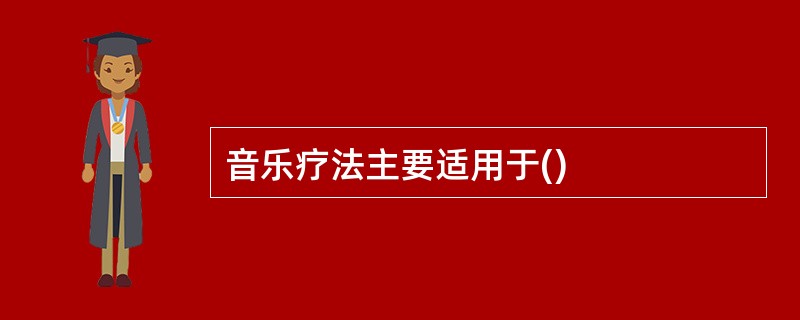 音乐疗法主要适用于()